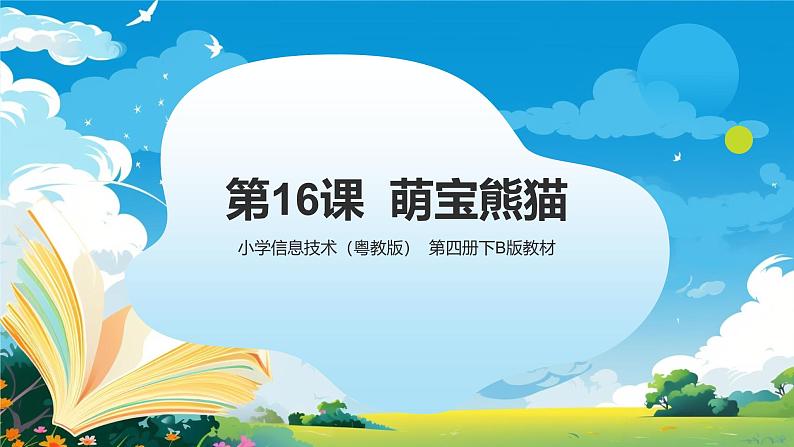 第16课 萌宝熊猫

小学信息技术（粤教版） 第四册下B版教材